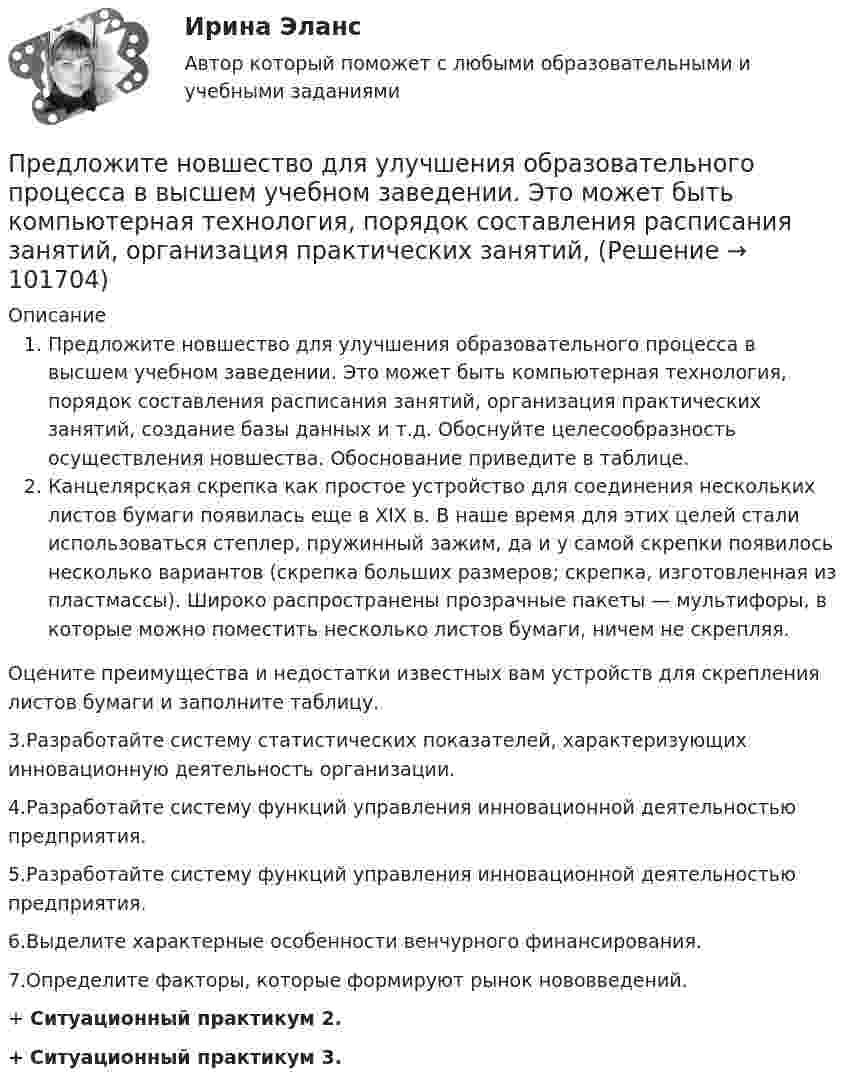 Ирина Эланс

Автор который поможет с любыми образовательными и учебными заданиями

Предложите новшество для улучшения образовательного процесса в высшем учебном заведении. Это может быть компьютерная технология, порядок составления расписания занятий, организация практических занятий, (Решение → 101704)

Описание

1. Предложите новшество для улучшения образовательного процесса в высшем учебном заведении. Это может быть компьютерная технология, порядок составления расписания занятий, организация практических занятий, создание базы данных и т.д. Обоснуйте целесообразность осуществления новшества. Обоснование приведите в таблице.
2. Канцелярская скрепка как простое устройство для соединения нескольких листов бумаги появилась еще в XIX в. В наше время для этих целей стали использоваться степлер, пружинный зажим, да и у самой скрепки появилось несколько вариантов (скрепка больших размеров; скрепка, изготовленная из пластмассы). Широко распространены прозрачные пакеты — мультифоры, в которые можно поместить несколько листов бумаги, ничем не скрепляя.

Оцените преимущества и недостатки известных вам устройств для скрепления листов бумаги и заполните таблицу.

3.Разработайте систему статистических показателей, характеризующих инновационную деятельность организации.

4.Разработайте систему функций управления инновационной деятельностью предприятия.

5.Разработайте систему функций управления инновационной деятельностью предприятия.

6.Выделите характерные особенности венчурного финансирования.

7.Определите факторы, которые формируют рынок нововведений.

+ Ситуационный практикум 2.

+ Ситуационный практикум 3.